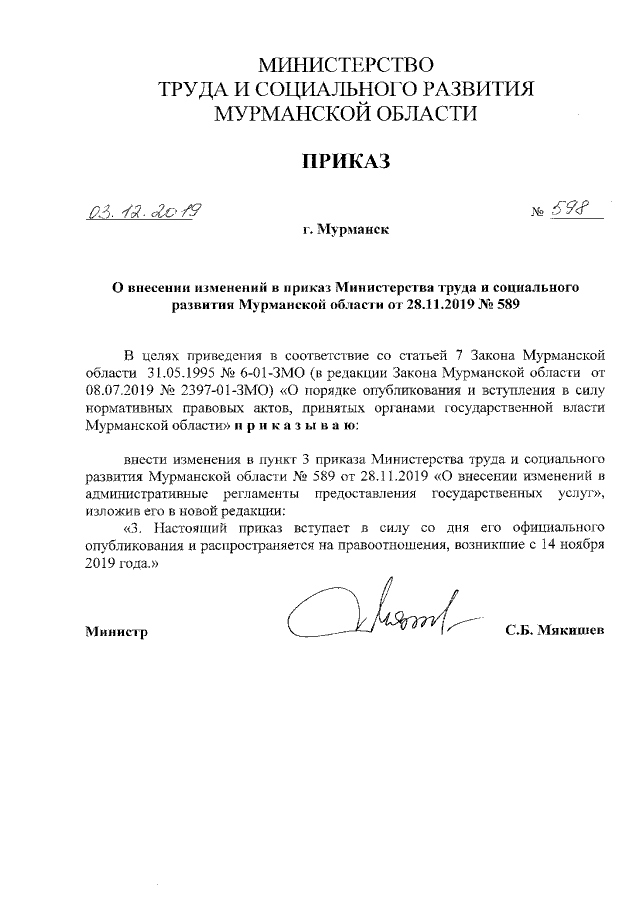 МИНИСТЕРСТВО
ТРУДА И СОЦИАЛЬНОГО РАЗВИТИЯ
МУРМАНСКОЙ ОБЛАСТИ

ПРИКАЗ

03.12.2019

№ 598

г. Мурманск

О внесении изменений в приказ Министерства труда и социального развития Мурманской области от 28.11.2019 № 589

В целях приведения в соответствие со статьей 7 Закона Мурманской области 31.05.1995 № 6-01-ЗМО (в редакции Закона Мурманской области от 08.07.2019 № 2397-01-ЗМО) «О порядке опубликования и вступления в силу нормативных правовых актов, принятых органами государственной власти Мурманской области» п р и к а з ы в а ю:

внести изменения в пункт 3 приказа Министерства труда и социального развития Мурманской области № 589 от 28.11.2019 «О внесении изменений в административные регламенты предоставления государственных услуг», изложив его в новой редакции:

«3. Настоящий приказ вступает в силу со дня его официального опубликования и распространяется на правоотношения, возникшие с 14 ноября 2019 года.»

Министр

С.Б. Мякишев